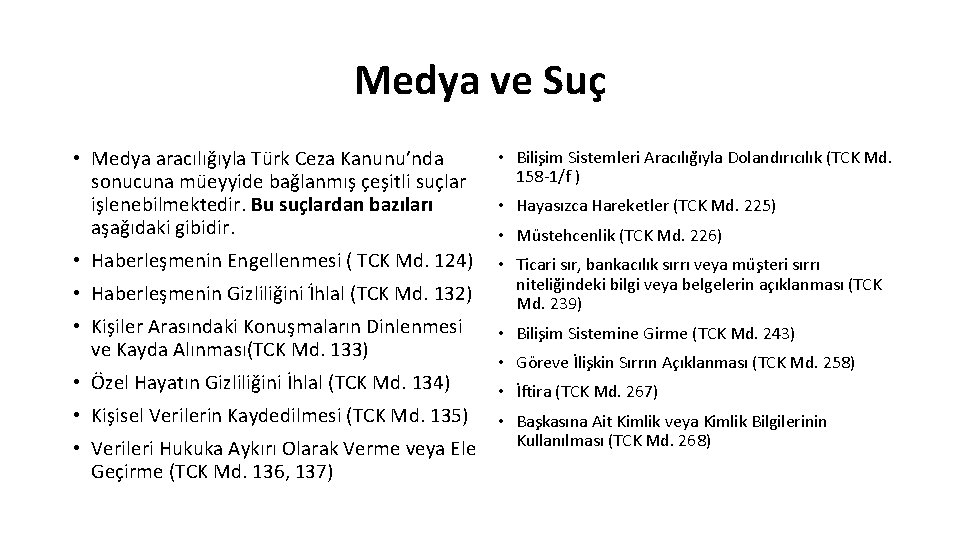 Medya ve Suç

• Medya aracılığıyla Türk Ceza Kanunu'nda sonucuna müeyyide bağlanmış çeşitli suçlar işlenebilmektedir. Bu suçlardan bazıları aşağıdaki gibidir.
• Haberleşmenin Engellenmesi ( TCK Md. 124)
• Haberleşmenin Gizliliğini İhlal (TCK Md. 132)
• Kişiler Arasındaki Konuşmaların Dinlenmesi ve Kayda Alınması(TCK Md. 133)
• Özel Hayatın Gizliliğini İhlal (TCK Md. 134)
• Kişisel Verilerin Kaydedilmesi (TCK Md. 135)
• Verileri Hukuka Aykırı Olarak Verme veya Ele Geçirme (TCK Md. 136, 137)

• Bilişim Sistemleri Aracılığıyla Dolandırıcılık (TCK Md. 158-1/f )
• Hayasızca Hareketler (TCK Md. 225)
• Müstehcenlik (TCK Md. 226)
• Ticari sır, bankacılık sırrı veya müşteri sırrı niteliğindeki bilgi veya belgelerin açıklanması (TCK Md. 239)
• Bilişim Sistemine Girme (TCK Md. 243)
• Göreve İlişkin Sırrın Açıklanması (TCK Md. 258)
• İftira (TCK Md. 267)
• Başkasına Ait Kimlik veya Kimlik Bilgilerinin Kullanılması (TCK Md. 268)